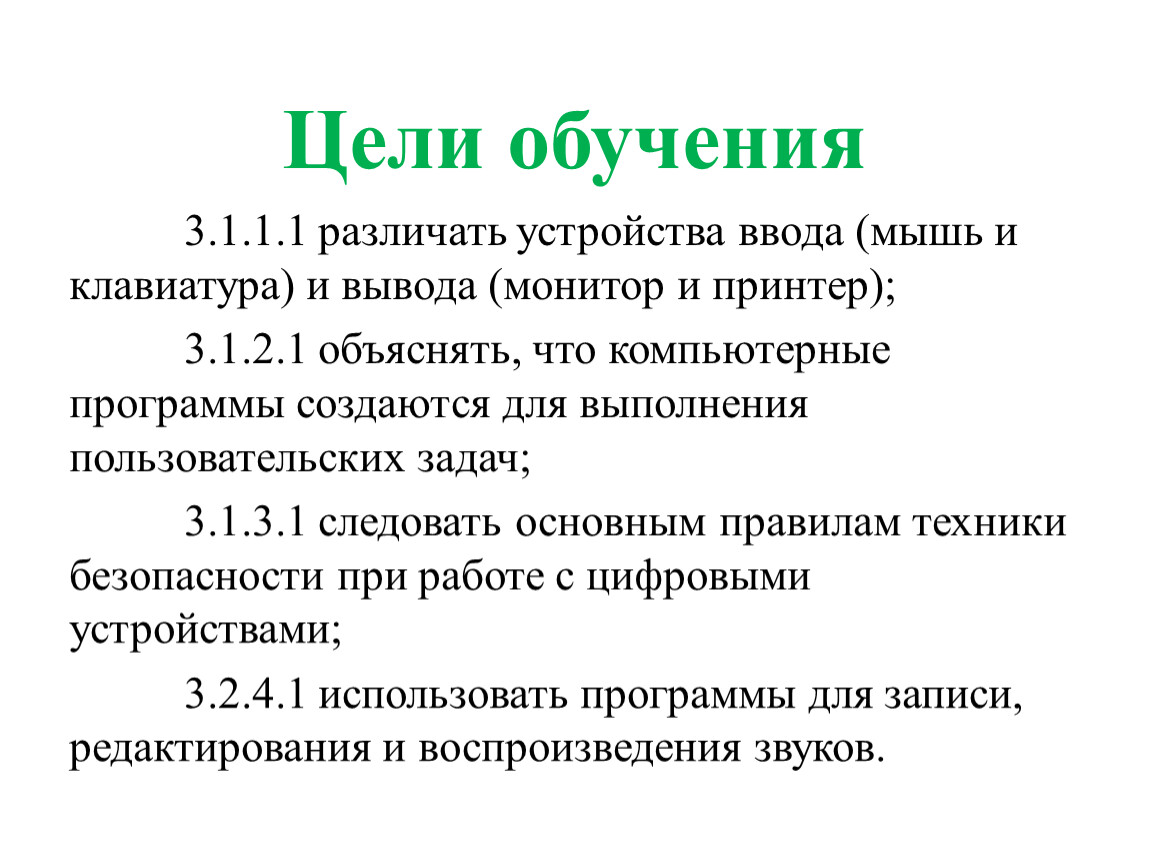 Цели обучения

3.1.1.1 различать устройства ввода (мышь и клавиатура) и вывода (монитор и принтер);

3.1.2.1 объяснять, что компьютерные программы создаются для выполнения пользовательских задач;

3.1.3.1 следовать основным правилам техники безопасности при работе с цифровыми устройствами;

3.2.4.1 использовать программы для записи, редактирования и воспроизведения звуков.